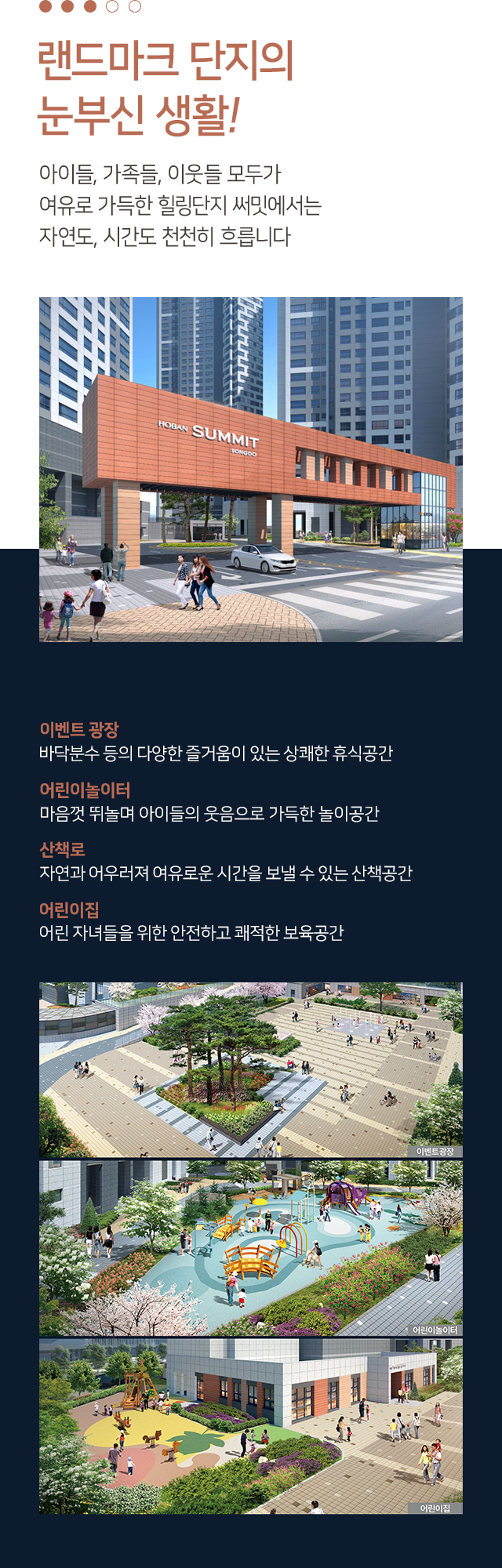 랜드마크 단지의
눈부신 생활!

아이들, 가족들, 이웃들 모두가
여유로 가득한 힐링단지 써밋에서는
자연도, 시간도 천천히 흐릅니다

HOBAN SUMMIT SONGDO

이벤트 광장
바닥분수 등의 다양한 즐거움이 있는 상쾌한 휴식공간

어린이놀이터
마음껏 뛰놀며 아이들의 웃음으로 가득한 놀이공간

산책로
자연과 어우러져 여유로운 시간을 보낼 수 있는 산책공간

어린이집
어린 자녀들을 위한 안전하고 쾌적한 보육공간

이벤트광장

어린이놀이터

어린이집